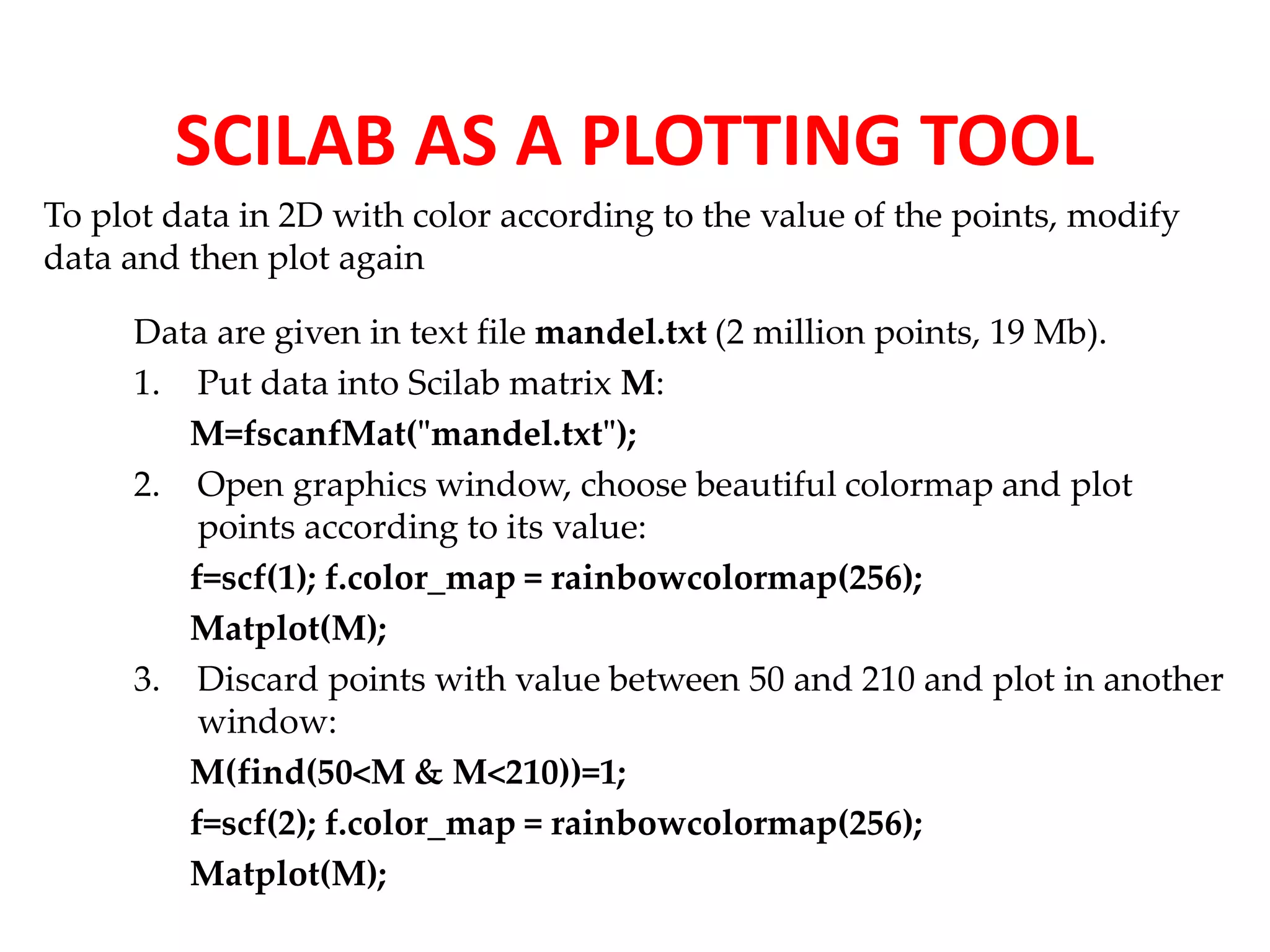 SCILAB AS A PLOTTING TOOL

To plot data in 2D with color according to the value of the points, modify data and then plot again

Data are given in text file mandel.txt (2 million points, 19 Mb).

1. Put data into Scilab matrix M:

M=fscanfMat("mandel.txt");

2. Open graphics window, choose beautiful colormap and plot points according to its value:

f=scf(1); f.color_map = rainbowcolormap(256);

Matplot(M);

3. Discard points with value between 50 and 210 and plot in another window:

M(find(50<M & M<210))=1;

f=scf(2); f.color_map = rainbowcolormap(256);

Matplot(M);